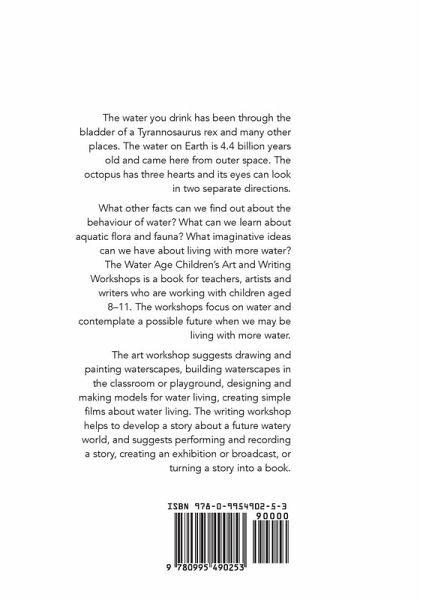 The water you drink has been through the bladder of a Tyrannosaurus rex and many other places. The water on Earth is 4.4 billion years old and came here from outer space. The octopus has three hearts and its eyes can look in two separate directions.

What other facts can we find out about the behaviour of water? What can we learn about aquatic flora and fauna? What imaginative ideas can we have about living with more water? The Water Age Children's Art and Writing Workshops is a book for teachers, artists and writers who are working with children aged 8–11. The workshops focus on water and contemplate a possible future when we may be living with more water.

The art workshop suggests drawing and painting waterscapes, building waterscapes in the classroom or playground, designing and making models for water living, creating simple films about water living. The writing workshop helps to develop a story about a future watery world, and suggests performing and recording a story, creating an exhibition or broadcast, or turning a story into a book.

ISBN 978-0-9954902-5-3

90000

9 780995 490253